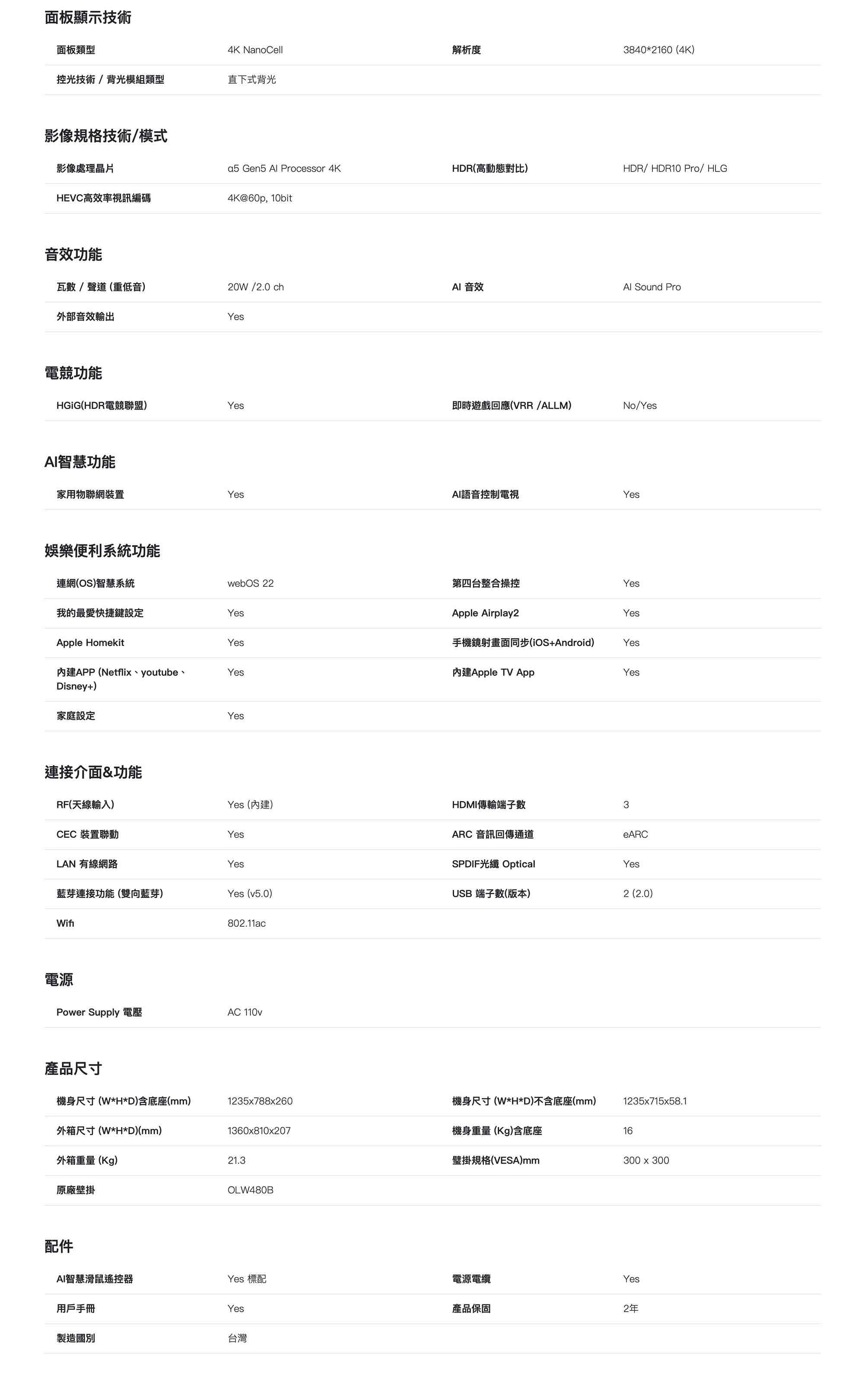 面板顯示技術

| 面板類型 | 4K NanoCell | 解析度 | 3840*2160 (4K) |
|---|---|---|---|
| 控光技術 / 背光模組類型 | 直下式背光 | | |

影像規格技術/模式

| 影像處理晶片 | α5 Gen5 AI Processor 4K | HDR(高動態對比) | HDR/ HDR10 Pro/ HLG |
|---|---|---|---|
| HEVC高效率視訊編碼 | 4K@60p, 10bit | | |

音效功能

| 瓦數 / 聲道 (重低音) | 20W /2.0 ch | AI 音效 | AI Sound Pro |
|---|---|---|---|
| 外部音效輸出 | Yes | | |

電競功能

| HGiG(HDR電競聯盟) | Yes | 即時遊戲回應(VRR /ALLM) | No/Yes |
|---|---|---|---|

AI智慧功能

| 家用物聯網裝置 | Yes | AI語音控制電視 | Yes |
|---|---|---|---|

娛樂便利系統功能

| 連網(OS)智慧系統 | webOS 22 | 第四台整合操控 | Yes |
|---|---|---|---|
| 我的最愛快捷鍵設定 | Yes | Apple Airplay2 | Yes |
| Apple Homekit | Yes | 手機鏡射畫面同步(iOS+Android) | Yes |
| 內建APP (Netflix、youtube、Disney+) | Yes | 內建Apple TV App | Yes |
| 家庭設定 | Yes | | |

連接介面&功能

| RF(天線輸入) | Yes (內建) | HDMI傳輸端子數 | 3 |
|---|---|---|---|
| CEC 裝置聯動 | Yes | ARC 音訊回傳通道 | eARC |
| LAN 有線網路 | Yes | SPDIF光纖 Optical | Yes |
| 藍芽連接功能 (雙向藍芽) | Yes (v5.0) | USB 端子數(版本) | 2 (2.0) |
| Wifi | 802.11ac | | |

電源

| Power Supply 電壓 | AC 110v |
|---|---|

產品尺寸

| 機身尺寸 (W*H*D)含底座(mm) | 1235x788x260 | 機身尺寸 (W*H*D)不含底座(mm) | 1235x715x58.1 |
|---|---|---|---|
| 外箱尺寸 (W*H*D)(mm) | 1360x810x207 | 機身重量 (Kg)含底座 | 16 |
| 外箱重量 (Kg) | 21.3 | 壁掛規格(VESA)mm | 300 x 300 |
| 原廠壁掛 | OLW480B | | |

配件

| AI智慧滑鼠遙控器 | Yes 標配 | 電源電纜 | Yes |
|---|---|---|---|
| 用戶手冊 | Yes | 產品保固 | 2年 |
| 製造國別 | 台灣 | | |